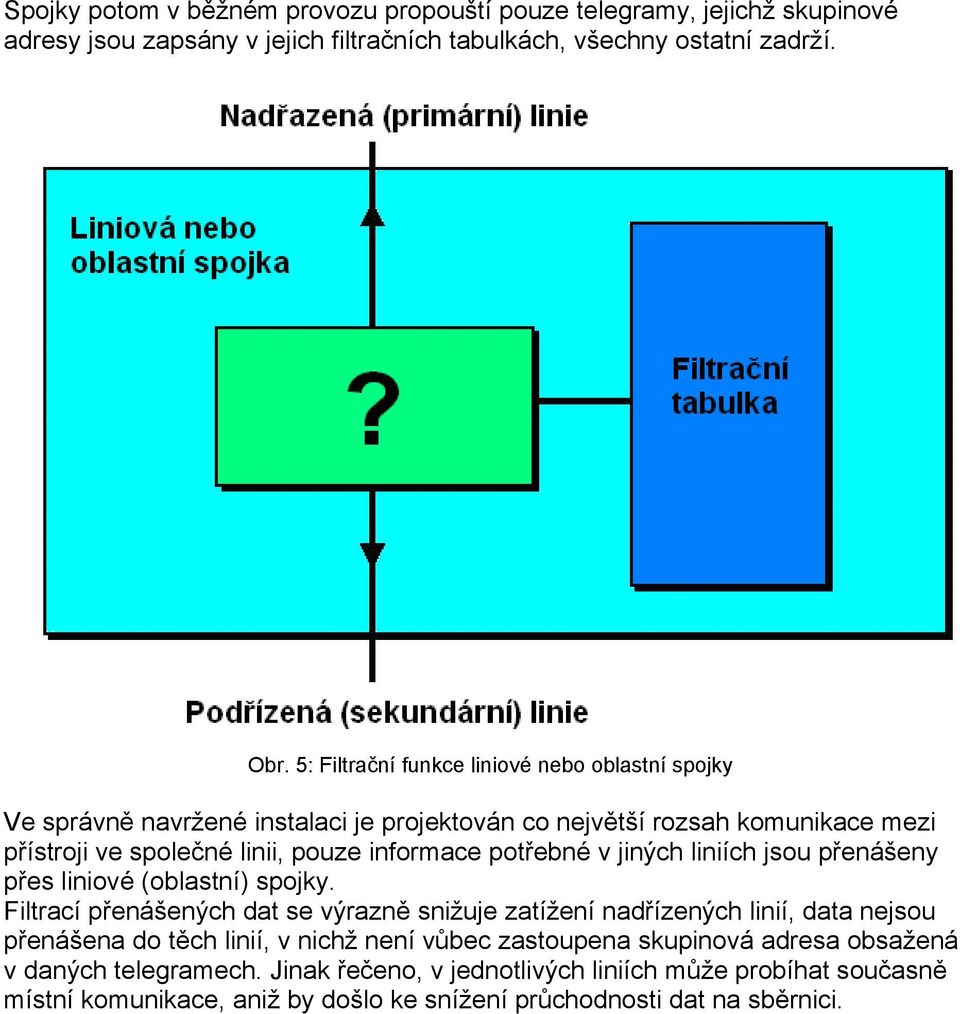 Spojky potom v běžném provozu propouští pouze telegramy, jejichž skupinové adresy jsou zapsány v jejich filtračních tabulkách, všechny ostatní zadrží.

Nadřazená (primární) linie

Liniová nebo oblastní spojka

?

Filtrační tabulka

Podřízená (sekundární) linie

Obr. 5: Filtrační funkce liniové nebo oblastní spojky

Ve správně navržené instalaci je projektován co největší rozsah komunikace mezi přístroji ve společné linii, pouze informace potřebné v jiných liniích jsou přenášeny přes liniové (oblastní) spojky.
Filtrací přenášených dat se výrazně snižuje zatížení nadřízených linií, data nejsou přenášena do těch linií, v nichž není vůbec zastoupena skupinová adresa obsažená v daných telegramech. Jinak řečeno, v jednotlivých liniích může probíhat současně místní komunikace, aniž by došlo ke snížení průchodnosti dat na sběrnici.